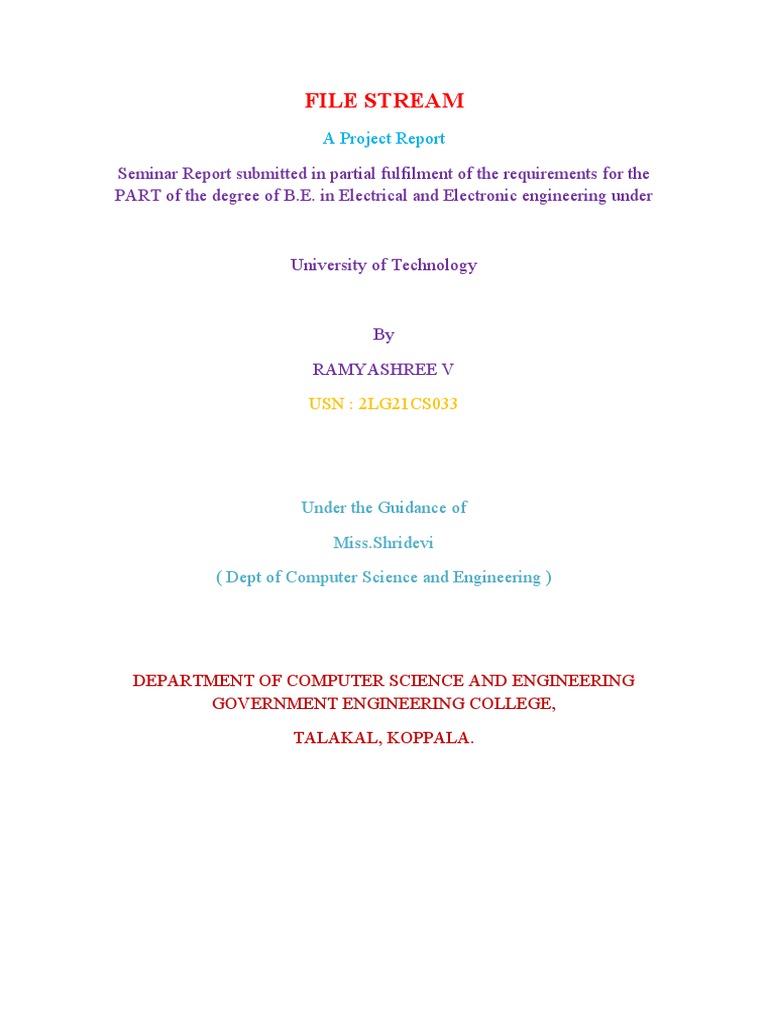 FILE STREAM

A Project Report

Seminar Report submitted in partial fulfilment of the requirements for the PART of the degree of B.E. in Electrical and Electronic engineering under

University of Technology

By

RAMYASHREE V

USN : 2LG21CS033

Under the Guidance of

Miss.Shridevi

( Dept of Computer Science and Engineering )

DEPARTMENT OF COMPUTER SCIENCE AND ENGINEERING
GOVERNMENT ENGINEERING COLLEGE,

TALAKAL, KOPPALA.